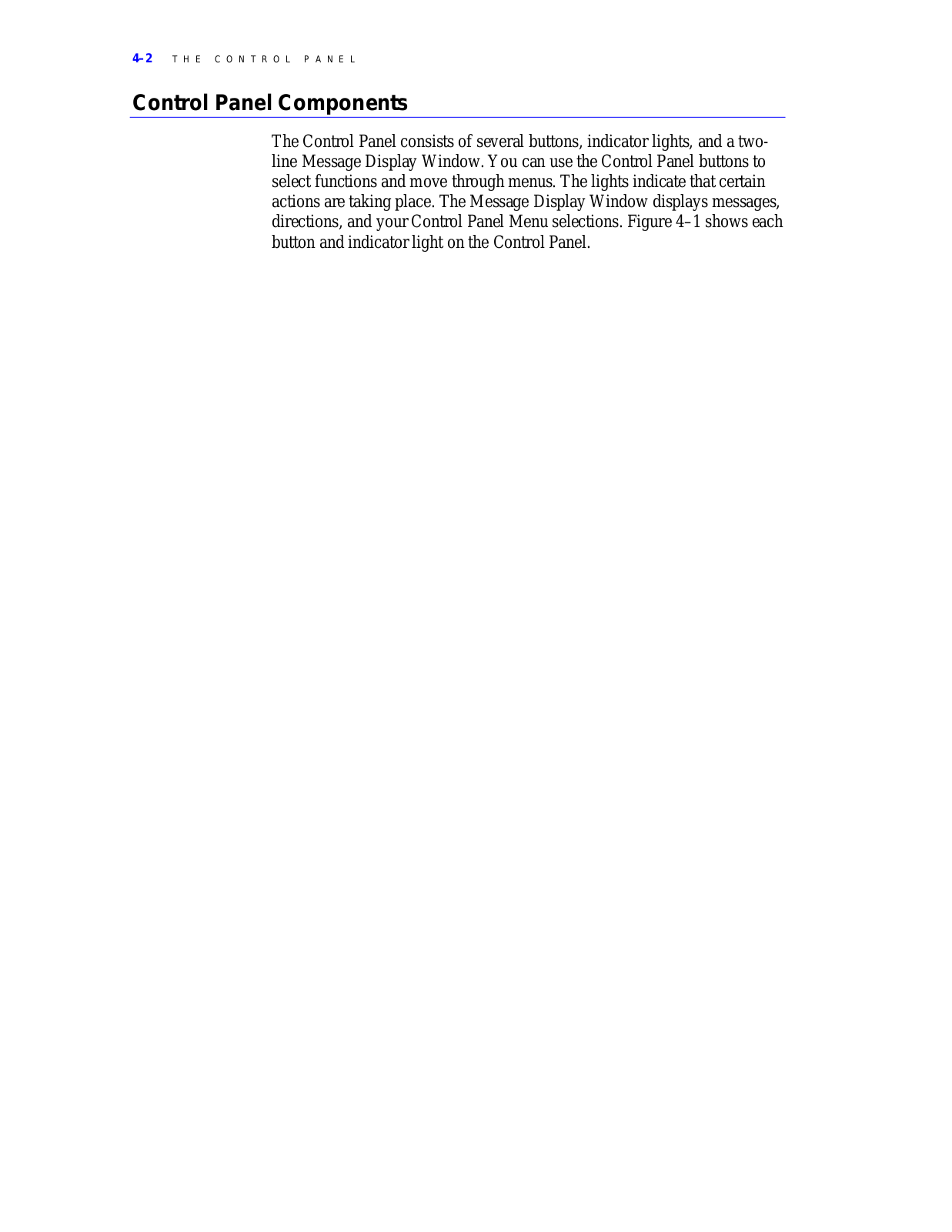 4–2 THE CONTROL PANEL

Control Panel Components

The Control Panel consists of several buttons, indicator lights, and a two-line Message Display Window. You can use the Control Panel buttons to select functions and move through menus. The lights indicate that certain actions are taking place. The Message Display Window displays messages, directions, and your Control Panel Menu selections. Figure 4–1 shows each button and indicator light on the Control Panel.